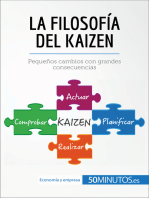 LA FILOSOFÍA DEL KAIZEN

Pequeños cambios con grandes consecuencias

Actuar

Comprobar

KAIZEN

Planificar

Realizar

Economía y empresa

50MINUTOS.es